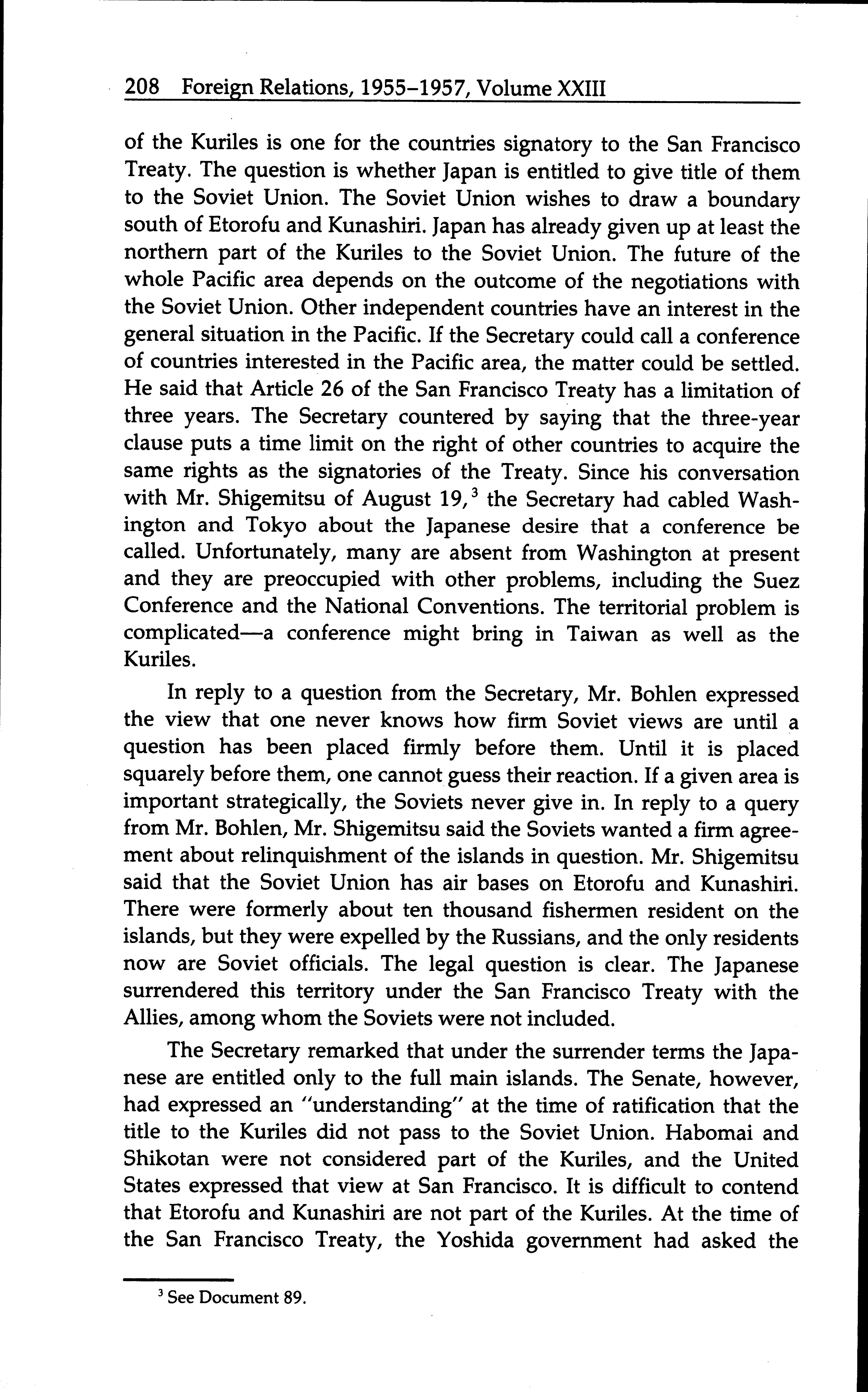 208 Foreign Relations, 1955–1957, Volume XXIII

of the Kuriles is one for the countries signatory to the San Francisco Treaty. The question is whether Japan is entitled to give title of them to the Soviet Union. The Soviet Union wishes to draw a boundary south of Etorofu and Kunashiri. Japan has already given up at least the northern part of the Kuriles to the Soviet Union. The future of the whole Pacific area depends on the outcome of the negotiations with the Soviet Union. Other independent countries have an interest in the general situation in the Pacific. If the Secretary could call a conference of countries interested in the Pacific area, the matter could be settled. He said that Article 26 of the San Francisco Treaty has a limitation of three years. The Secretary countered by saying that the three-year clause puts a time limit on the right of other countries to acquire the same rights as the signatories of the Treaty. Since his conversation with Mr. Shigemitsu of August 19,$^3$ the Secretary had cabled Washington and Tokyo about the Japanese desire that a conference be called. Unfortunately, many are absent from Washington at present and they are preoccupied with other problems, including the Suez Conference and the National Conventions. The territorial problem is complicated—a conference might bring in Taiwan as well as the Kuriles.

In reply to a question from the Secretary, Mr. Bohlen expressed the view that one never knows how firm Soviet views are until a question has been placed firmly before them. Until it is placed squarely before them, one cannot guess their reaction. If a given area is important strategically, the Soviets never give in. In reply to a query from Mr. Bohlen, Mr. Shigemitsu said the Soviets wanted a firm agreement about relinquishment of the islands in question. Mr. Shigemitsu said that the Soviet Union has air bases on Etorofu and Kunashiri. There were formerly about ten thousand fishermen resident on the islands, but they were expelled by the Russians, and the only residents now are Soviet officials. The legal question is clear. The Japanese surrendered this territory under the San Francisco Treaty with the Allies, among whom the Soviets were not included.

The Secretary remarked that under the surrender terms the Japanese are entitled only to the full main islands. The Senate, however, had expressed an "understanding" at the time of ratification that the title to the Kuriles did not pass to the Soviet Union. Habomai and Shikotan were not considered part of the Kuriles, and the United States expressed that view at San Francisco. It is difficult to contend that Etorofu and Kunashiri are not part of the Kuriles. At the time of the San Francisco Treaty, the Yoshida government had asked the

$^3$ See Document 89.